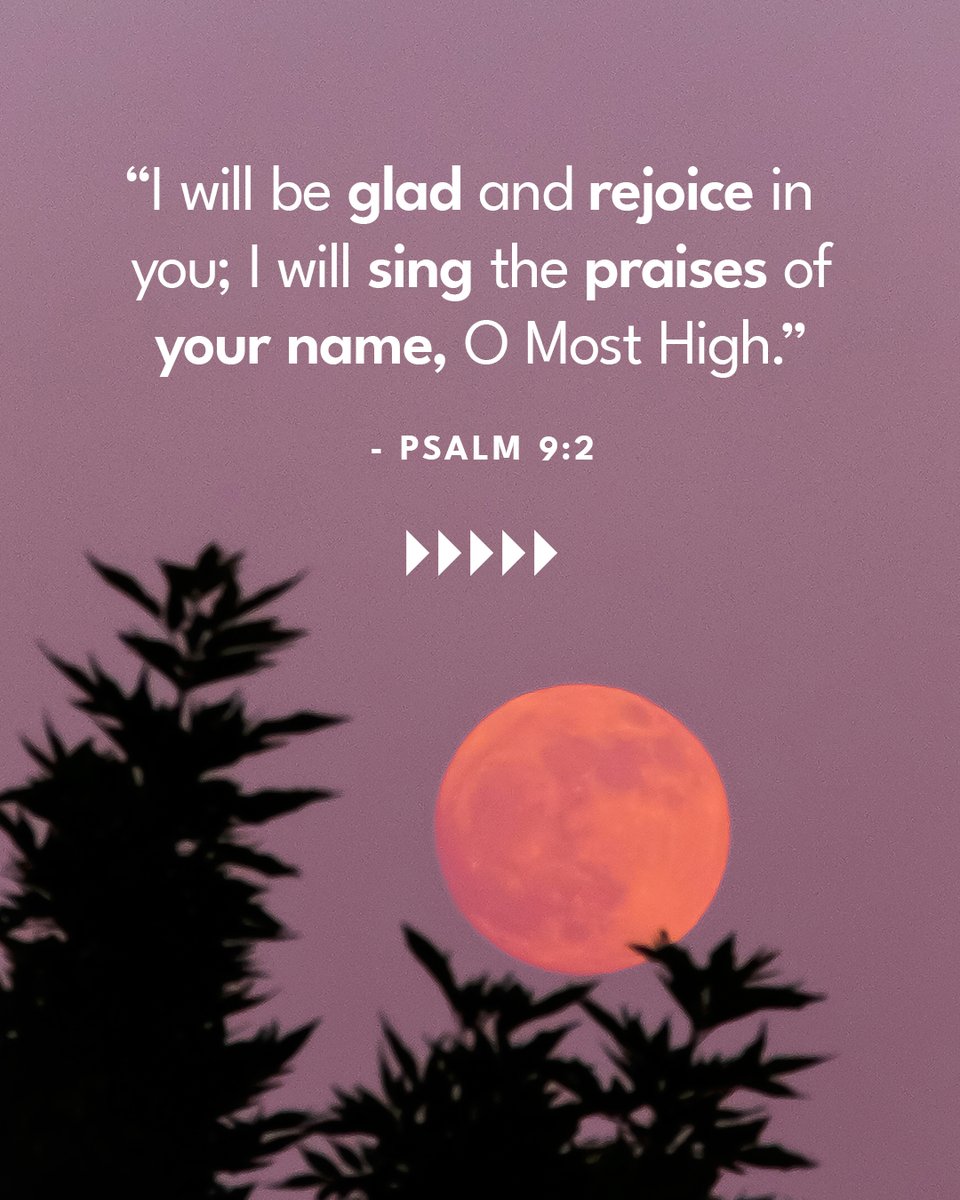 “I will be glad and rejoice in you; I will sing the praises of your name, O Most High.”

- PSALM 9:2